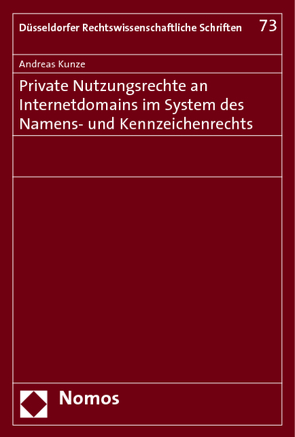 Düsseldorfer Rechtswissenschaftliche Schriften 73

Andreas Kunze

Private Nutzungsrechte an Internetdomains im System des Namens- und Kennzeichenrechts

Nomos